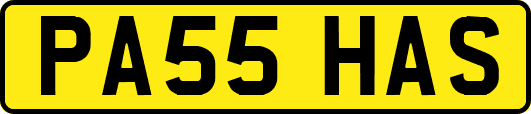 PA55 HAS